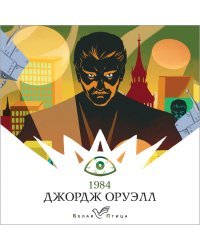 1984
ДЖОРДЖ ОРУЭЛЛ

Белая Птица